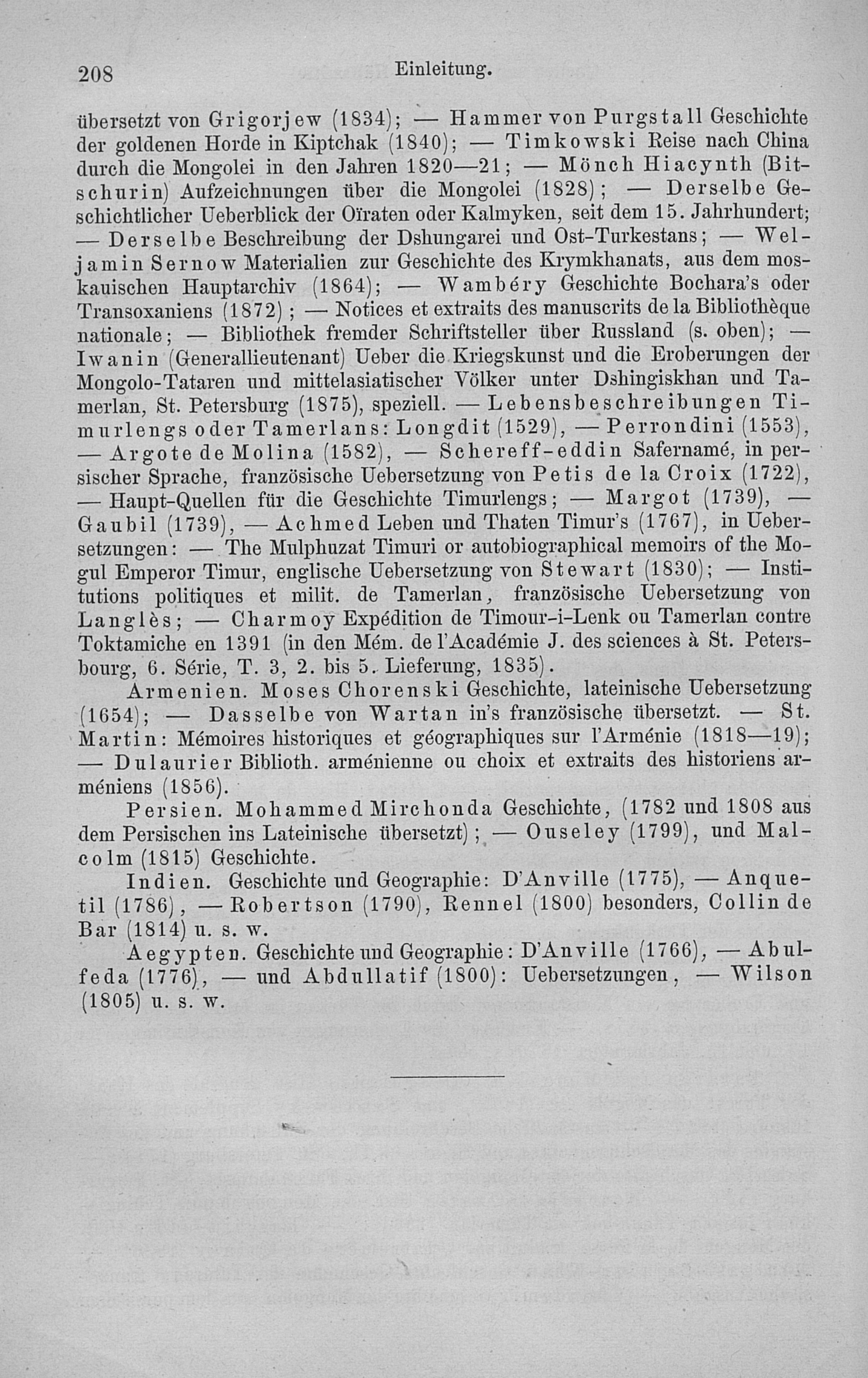 208 Einleitung.

übersetzt von Grigorjew (1834); — Hammer von Purgstall Geschichte der goldenen Horde in Kiptchak (1840); — Timkowski Reise nach China durch die Mongolei in den Jahren 1820—21; — Mönch Hiacynth (Bitschurin) Aufzeichnungen über die Mongolei (1828); — Derselbe Geschichtlicher Ueberblick der Oïraten oder Kalmyken, seit dem 15. Jahrhundert; — Derselbe Beschreibung der Dshungarei und Ost-Turkestans; — Weljamin Sernow Materialien zur Geschichte des Krymkhanats, aus dem moskauischen Hauptarchiv (1864); — Wambéry Geschichte Bochara's oder Transoxaniens (1872); — Notices et extraits des manuscrits de la Bibliothèque nationale; — Bibliothek fremder Schriftsteller über Russland (s. oben); — Iwanin (Generallieutenant) Ueber die Kriegskunst und die Eroberungen der Mongolo-Tataren und mittelasiatischer Völker unter Dshingiskhan und Tamerlan, St. Petersburg (1875), speziell. — Lebensbeschreibungen Timurlengs oder Tamerlans: Longdit (1529), — Perrondini (1553), — Argote de Molina (1582), — Schereff-eddin Safernamé, in persischer Sprache, französische Uebersetzung von Petis de la Croix (1722), — Haupt-Quellen für die Geschichte Timurlengs; — Margot (1739), — Gaubil (1739), — Achmed Leben und Thaten Timur's (1767), in Uebersetzungen: — The Mulphuzat Timuri or autobiographical memoirs of the Mogul Emperor Timur, englische Uebersetzung von Stewart (1830); — Institutions politiques et milit. de Tamerlan, französische Uebersetzung von Langlès; — Charmoy Expédition de Timour-i-Lenk ou Tamerlan contre Toktamiche en 1391 (in den Mém. de l'Académie J. des sciences à St. Petersbourg, 6. Série, T. 3, 2. bis 5. Lieferung, 1835).

Armenien. Moses Chorenski Geschichte, lateinische Uebersetzung (1654); — Dasselbe von Wartan in's französische übersetzt. — St. Martin: Mémoires historiques et géographiques sur l'Arménie (1818—19); — Dulaurier Biblioth. arménienne ou choix et extraits des historiens arméniens (1856).

Persien. Mohammed Mirchonda Geschichte, (1782 und 1808 aus dem Persischen ins Lateinische übersetzt); — Ouseley (1799), und Malcolm (1815) Geschichte.

Indien. Geschichte und Geographie: D'Anville (1775), — Anquetil (1786), — Robertson (1790), Rennel (1800) besonders, Collin de Bar (1814) u. s. w.

Aegypten. Geschichte und Geographie: D'Anville (1766), — Abulfeda (1776), — und Abdullatif (1800): Uebersetzungen, — Wilson (1805) u. s. w.